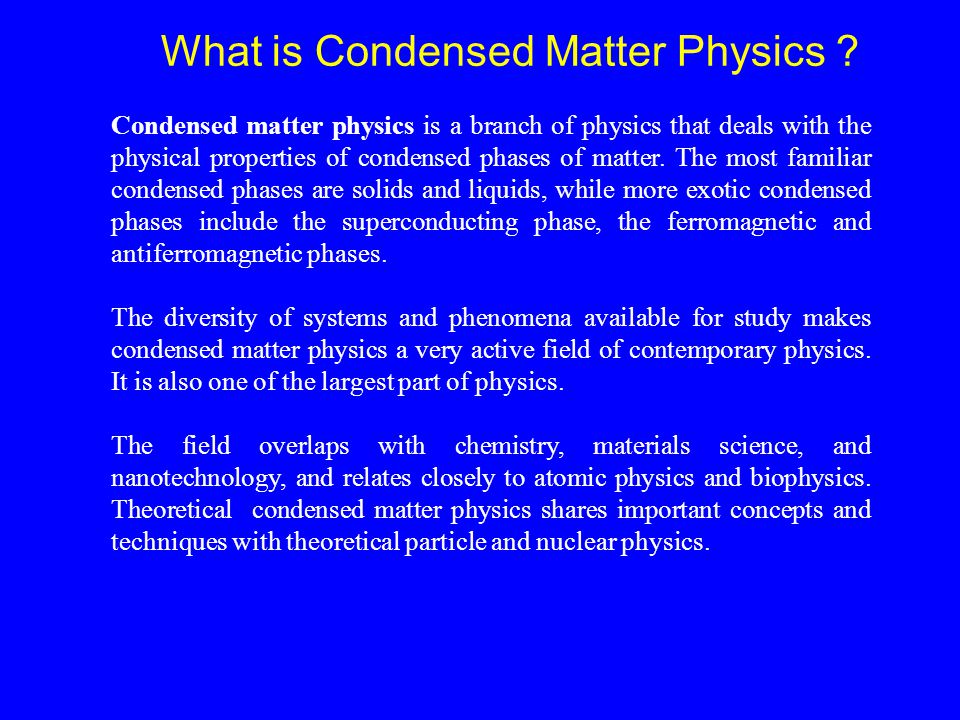 What is Condensed Matter Physics ?

Condensed matter physics is a branch of physics that deals with the physical properties of condensed phases of matter. The most familiar condensed phases are solids and liquids, while more exotic condensed phases include the superconducting phase, the ferromagnetic and antiferromagnetic phases.

The diversity of systems and phenomena available for study makes condensed matter physics a very active field of contemporary physics. It is also one of the largest part of physics.

The field overlaps with chemistry, materials science, and nanotechnology, and relates closely to atomic physics and biophysics. Theoretical condensed matter physics shares important concepts and techniques with theoretical particle and nuclear physics.